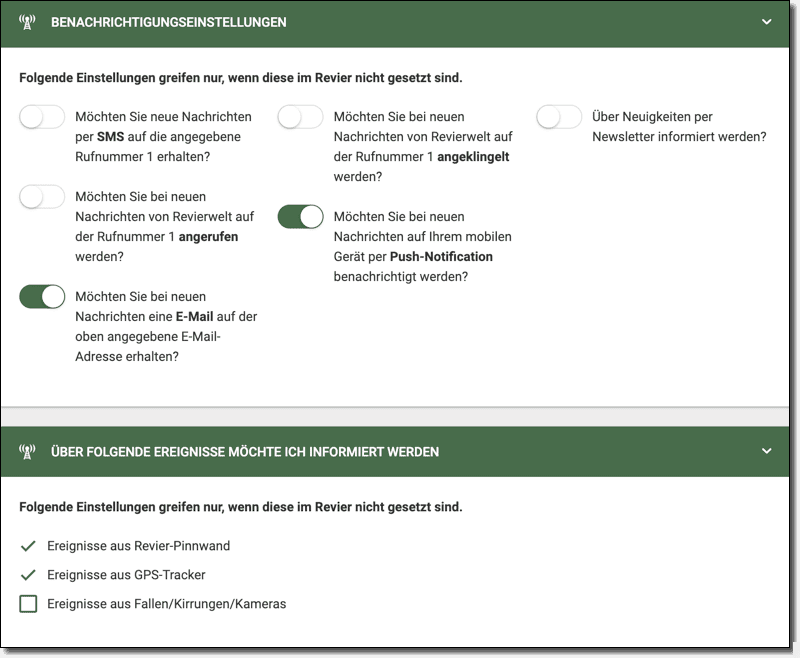 BENACHRICHTIGUNGSEINSTELLUNGEN

Folgende Einstellungen greifen nur, wenn diese im Revier nicht gesetzt sind.

Möchten Sie neue Nachrichten per SMS auf die angegebene Rufnummer 1 erhalten?

Möchten Sie bei neuen Nachrichten von Revierwelt auf der Rufnummer 1 angerufen werden?

Möchten Sie bei neuen Nachrichten eine E-Mail auf der oben angegebene E-Mail-Adresse erhalten?

Möchten Sie bei neuen Nachrichten von Revierwelt auf der Rufnummer 1 angeklingelt werden?

Möchten Sie bei neuen Nachrichten auf Ihrem mobilen Gerät per Push-Notification benachrichtigt werden?

Über Neuigkeiten per Newsletter informiert werden?

ÜBER FOLGENDE EREIGNISSE MÖCHTE ICH INFORMIERT WERDEN

Folgende Einstellungen greifen nur, wenn diese im Revier nicht gesetzt sind.

Ereignisse aus Revier-Pinnwand

Ereignisse aus GPS-Tracker

Ereignisse aus Fallen/Kirrungen/Kameras